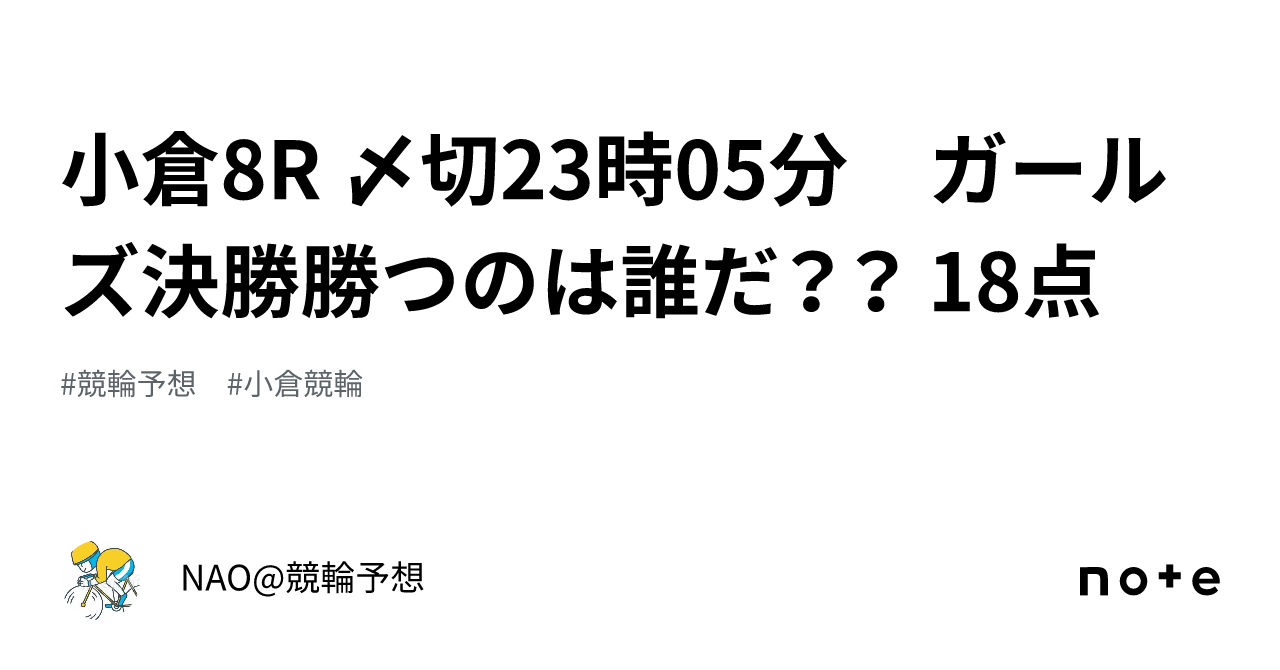 小倉8R 〆切23時05分　ガールズ決勝勝つのは誰だ？？ 18点

#競輪予想　#小倉競輪

NAO@競輪予想

note